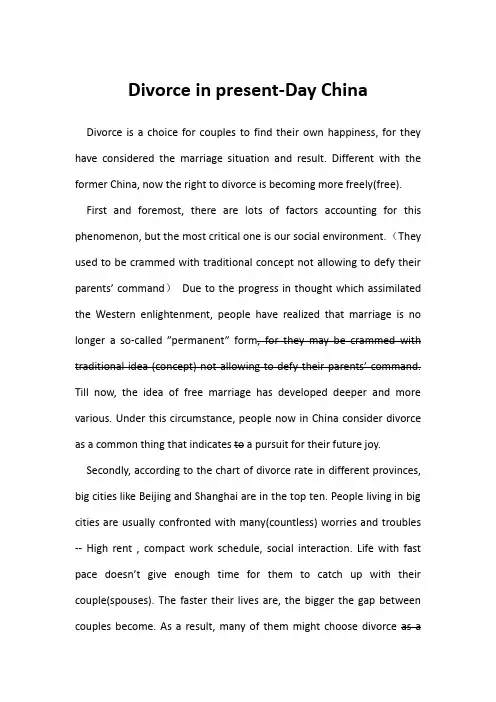 Divorce in present-Day China

Divorce is a choice for couples to find their own happiness, for they have considered the marriage situation and result. Different with the former China, now the right to divorce is becoming more freely(free).

First and foremost, there are lots of factors accounting for this phenomenon, but the most critical one is our social environment.（They used to be crammed with traditional concept not allowing to defy their parents' command） Due to the progress in thought which assimilated the Western enlightenment, people have realized that marriage is no longer a so-called "permanent" form~~, for they may be crammed with traditional idea (concept) not allowing to defy their parents' command.~~ Till now, the idea of free marriage has developed deeper and more various. Under this circumstance, people now in China consider divorce as a common thing that indicates ~~to~~ a pursuit for their future joy.

Secondly, according to the chart of divorce rate in different provinces, big cities like Beijing and Shanghai are in the top ten. People living in big cities are usually confronted with many(countless) worries and troubles -- High rent , compact work schedule, social interaction. Life with fast pace doesn't give enough time for them to catch up with their couple(spouses). The faster their lives are, the bigger the gap between couples become. As a result, many of them might choose divorce ~~as a~~